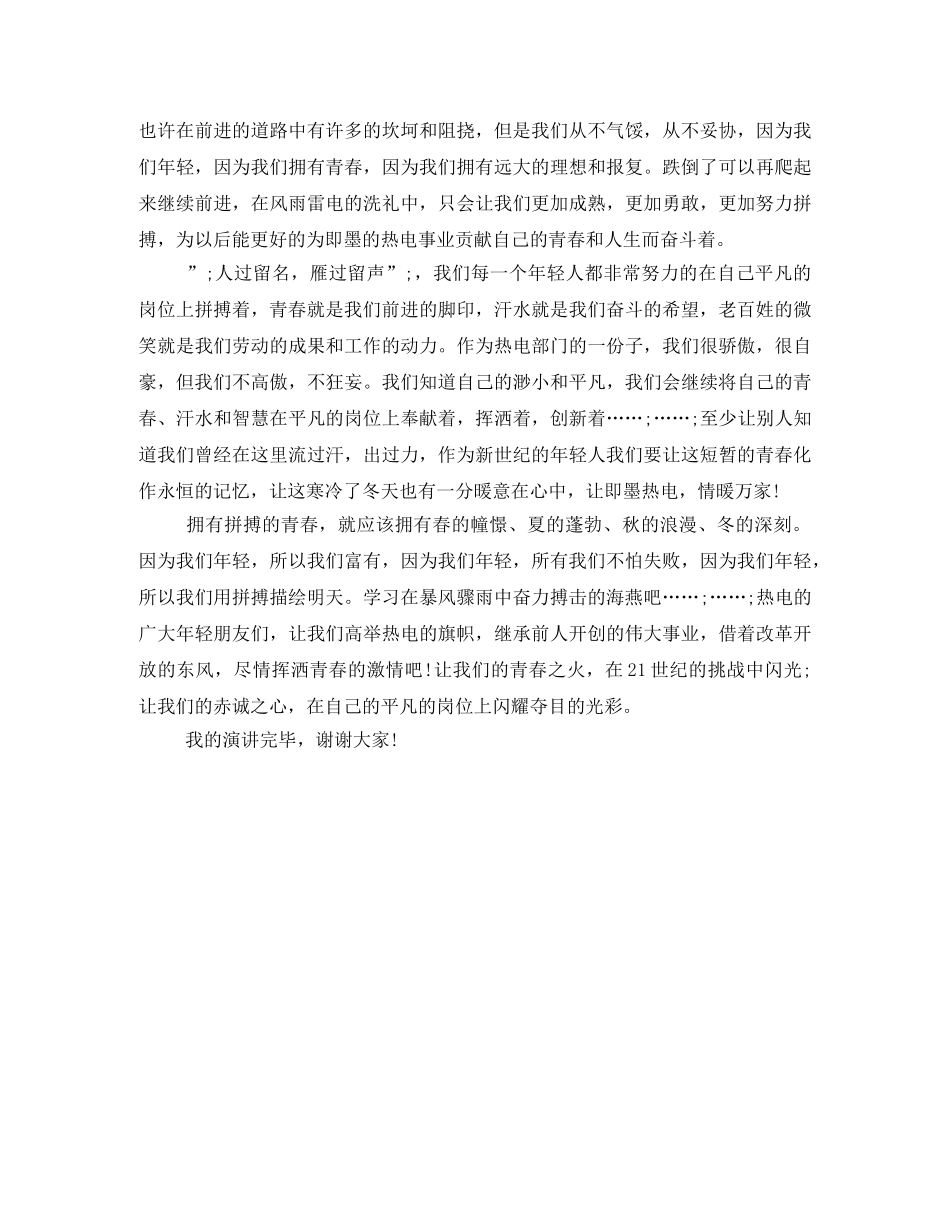 也许在前进的道路中有许多的坎坷和阻挠，但是我们从不气馁，从不妥协，因为我们年轻，因为我们拥有青春，因为我们拥有远大的理想和报复。跌倒了可以再爬起来继续前进，在风雨雷电的洗礼中，只会让我们更加成熟，更加勇敢，更加努力拼搏，为以后能更好的为即墨的热电事业贡献自己的青春和人生而奋斗着。

”;人过留名，雁过留声”;，我们每一个年轻人都非常努力的在自己平凡的岗位上拼搏着，青春就是我们前进的脚印，汗水就是我们奋斗的希望，老百姓的微笑就是我们劳动的成果和工作的动力。作为热电部门的一份子，我们很骄傲，很自豪，但我们不高傲，不狂妄。我们知道自己的渺小和平凡，我们会继续将自己的青春、汗水和智慧在平凡的岗位上奉献着，挥洒着，创新着……;……;至少让别人知道我们曾经在这里流过汗，出过力，作为新世纪的年轻人我们要让这短暂的青春化作永恒的记忆，让这寒冷了冬天也有一分暖意在心中，让即墨热电，情暖万家!

拥有拼搏的青春，就应该拥有春的幢憬、夏的蓬勃、秋的浪漫、冬的深刻。因为我们年轻，所以我们富有，因为我们年轻，所有我们不怕失败，因为我们年轻，所以我们用拼搏描绘明天。学习在暴风骤雨中奋力搏击的海燕吧……;……;热电的广大年轻朋友们，让我们高举热电的旗帜，继承前人开创的伟大事业，借着改革开放的东风，尽情挥洒青春的激情吧!让我们的青春之火，在21世纪的挑战中闪光;让我们的赤诚之心，在自己的平凡的岗位上闪耀夺目的光彩。

我的演讲完毕，谢谢大家!